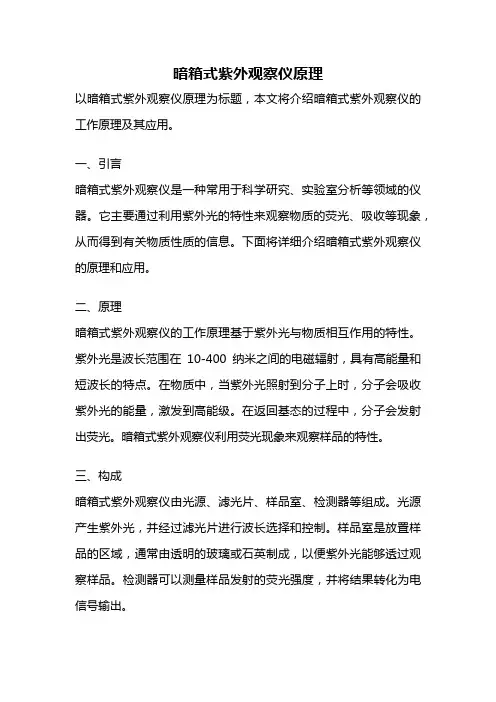 暗箱式紫外观察仪原理

以暗箱式紫外观察仪原理为标题，本文将介绍暗箱式紫外观察仪的工作原理及其应用。

一、引言

暗箱式紫外观察仪是一种常用于科学研究、实验室分析等领域的仪器。它主要通过利用紫外光的特性来观察物质的荧光、吸收等现象，从而得到有关物质性质的信息。下面将详细介绍暗箱式紫外观察仪的原理和应用。

二、原理

暗箱式紫外观察仪的工作原理基于紫外光与物质相互作用的特性。紫外光是波长范围在 10-400 纳米之间的电磁辐射，具有高能量和短波长的特点。在物质中，当紫外光照射到分子上时，分子会吸收紫外光的能量，激发到高能级。在返回基态的过程中，分子会发射出荧光。暗箱式紫外观察仪利用荧光现象来观察样品的特性。

三、构成

暗箱式紫外观察仪由光源、滤光片、样品室、检测器等组成。光源产生紫外光，并经过滤光片进行波长选择和控制。样品室是放置样品的区域，通常由透明的玻璃或石英制成，以便紫外光能够透过观察样品。检测器可以测量样品发射的荧光强度，并将结果转化为电信号输出。